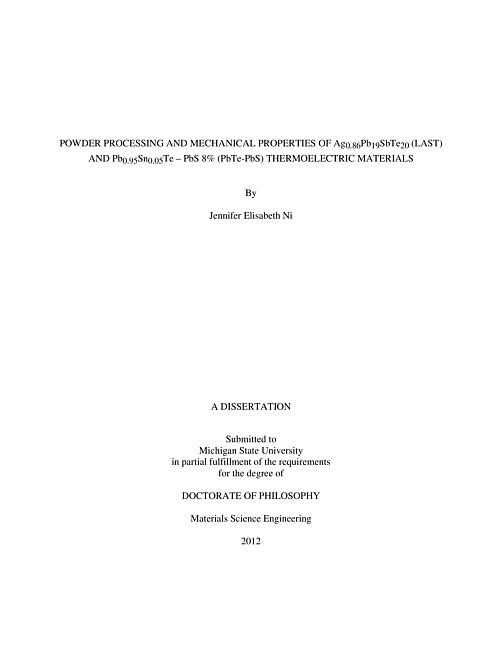 POWDER PROCESSING AND MECHANICAL PROPERTIES OF $Ag_{0.86}Pb_{19}SbTe_{20}$ (LAST) AND $Pb_{0.95}Sn_{0.05}Te$ – PbS 8% (PbTe-PbS) THERMOELECTRIC MATERIALS

By

Jennifer Elisabeth Ni

A DISSERTATION

Submitted to
Michigan State University
in partial fulfillment of the requirements
for the degree of

DOCTORATE OF PHILOSOPHY

Materials Science Engineering

2012